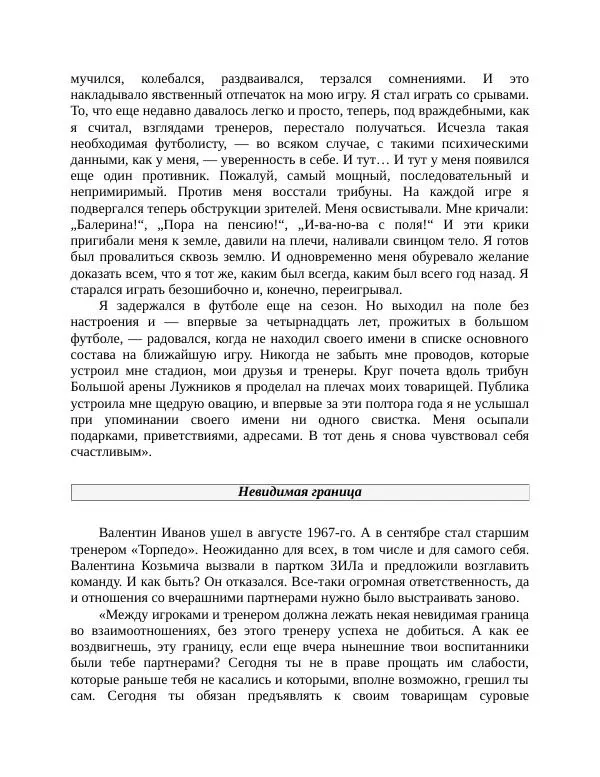 мучился, колебался, раздваивался, терзался сомнениями. И это накладывало явственный отпечаток на мою игру. Я стал играть со срывами. То, что еще недавно давалось легко и просто, теперь, под враждебными, как я считал, взглядами тренеров, перестало получаться. Исчезла такая необходимая футболисту, — во всяком случае, с такими психическими данными, как у меня, — уверенность в себе. И тут… И тут у меня появился еще один противник. Пожалуй, самый мощный, последовательный и непримиримый. Против меня восстали трибуны. На каждой игре я подвергался теперь обструкции зрителей. Меня освистывали. Мне кричали: „Балерина!“, „Пора на пенсию!“, „И-ва-но-ва с поля!“ И эти крики пригибали меня к земле, давили на плечи, наливали свинцом тело. Я готов был провалиться сквозь землю. И одновременно меня обуревало желание доказать всем, что я тот же, каким был всегда, каким был всего год назад. Я старался играть безошибочно и, конечно, переигрывал.

Я задержался в футболе еще на сезон. Но выходил на поле без настроения и — впервые за четырнадцать лет, прожитых в большом футболе, — радовался, когда не находил своего имени в списке основного состава на ближайшую игру. Никогда не забыть мне проводов, которые устроил мне стадион, мои друзья и тренеры. Круг почета вдоль трибун Большой арены Лужников я проделал на плечах моих товарищей. Публика устроила мне щедрую овацию, и впервые за эти полтора года я не услышал при упоминании своего имени ни одного свистка. Меня осыпали подарками, приветствиями, адресами. В тот день я снова чувствовал себя счастливым».

Невидимая граница

Валентин Иванов ушел в августе 1967-го. А в сентябре стал старшим тренером «Торпедо». Неожиданно для всех, в том числе и для самого себя. Валентина Козьмича вызвали в партком ЗИЛа и предложили возглавить команду. И как быть? Он отказался. Все-таки огромная ответственность, да и отношения со вчерашними партнерами нужно было выстраивать заново.

«Между игроками и тренером должна лежать некая невидимая граница во взаимоотношениях, без этого тренеру успеха не добиться. А как ее воздвигнешь, эту границу, если еще вчера нынешние твои воспитанники были тебе партнерами? Сегодня ты не в праве прощать им слабости, которые раньше тебя не касались и которыми, вполне возможно, грешил ты сам. Сегодня ты обязан предъявлять к своим товарищам суровые